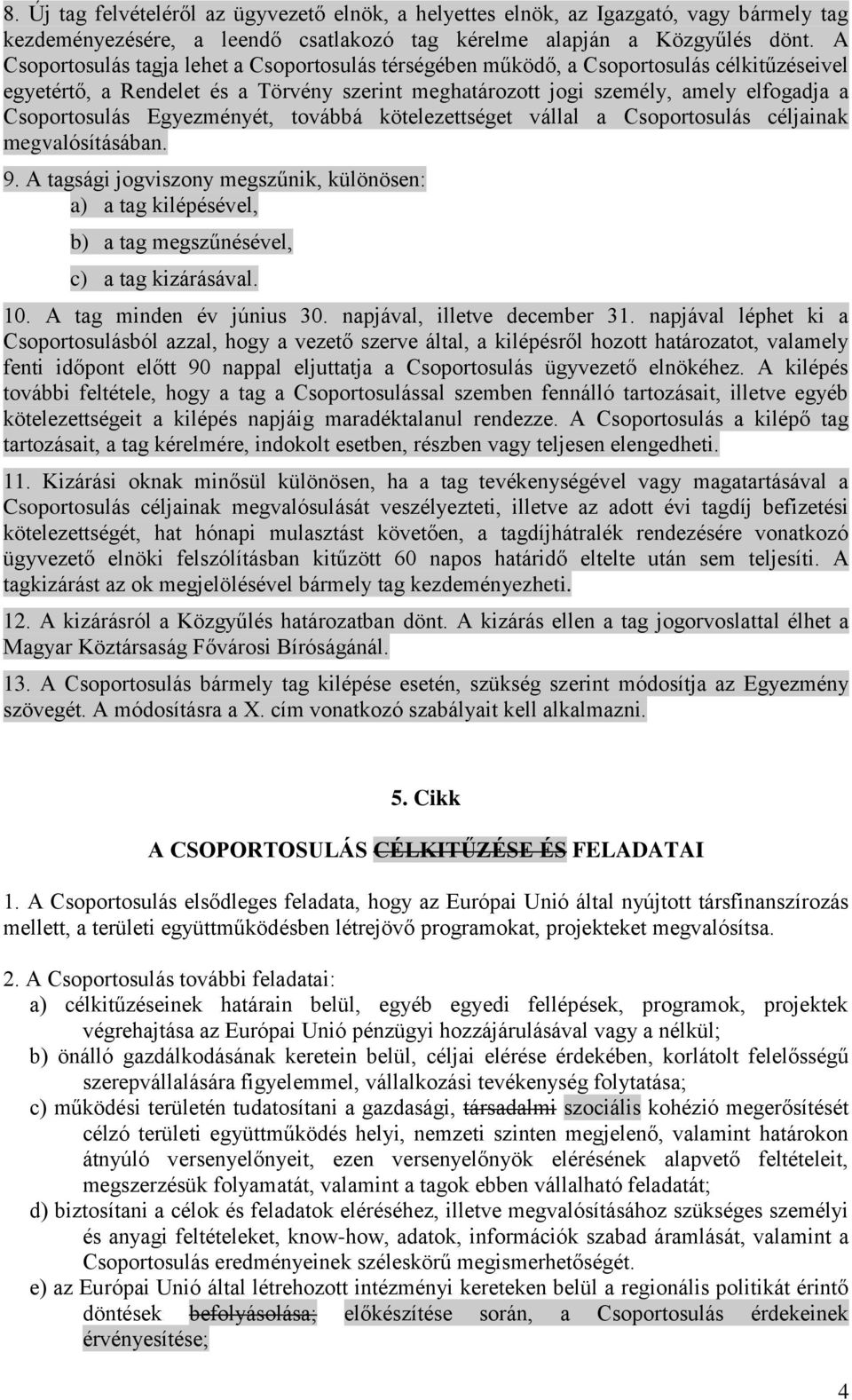 8. Új tag felvételéről az ügyvezető elnök, a helyettes elnök, az Igazgató, vagy bármely tag kezdeményezésére, a leendő csatlakozó tag kérelme alapján a Közgyűlés dönt. A Csoportosulás tagja lehet a Csoportosulás térségében működő, a Csoportosulás célkitűzéseivel egyetértő, a Rendelet és a Törvény szerint meghatározott jogi személy, amely elfogadja a Csoportosulás Egyezményét, továbbá kötelezettséget vállal a Csoportosulás céljainak megvalósításában.

9. A tagsági jogviszony megszűnik, különösen:
a) a tag kilépésével,
b) a tag megszűnésével,
c) a tag kizárásával.

10. A tag minden év június 30. napjával, illetve december 31. napjával léphet ki a Csoportosulásból azzal, hogy a vezető szerve által, a kilépésről hozott határozatot, valamely fenti időpont előtt 90 nappal eljuttatja a Csoportosulás ügyvezető elnökéhez. A kilépés további feltétele, hogy a tag a Csoportosulással szemben fennálló tartozásait, illetve egyéb kötelezettségeit a kilépés napjáig maradéktalanul rendezze. A Csoportosulás a kilépő tag tartozásait, a tag kérelmére, indokolt esetben, részben vagy teljesen elengedheti.

11. Kizárási oknak minősül különösen, ha a tag tevékenységével vagy magatartásával a Csoportosulás céljainak megvalósulását veszélyezteti, illetve az adott évi tagdíj befizetési kötelezettségét, hat hónapi mulasztást követően, a tagdíjhátralék rendezésére vonatkozó ügyvezető elnöki felszólításban kitűzött 60 napos határidő eltelte után sem teljesíti. A tagkizárást az ok megjelölésével bármely tag kezdeményezheti.

12. A kizárásról a Közgyűlés határozatban dönt. A kizárás ellen a tag jogorvoslattal élhet a Magyar Köztársaság Fővárosi Bíróságánál.

13. A Csoportosulás bármely tag kilépése esetén, szükség szerint módosítja az Egyezmény szövegét. A módosításra a X. cím vonatkozó szabályait kell alkalmazni.

5. Cikk

A CSOPORTOSULÁS CÉLKITŰZÉSE ÉS FELADATAI

1. A Csoportosulás elsődleges feladata, hogy az Európai Unió által nyújtott társfinanszírozás mellett, a területi együttműködésben létrejövő programokat, projekteket megvalósítsa.

2. A Csoportosulás további feladatai:
a) célkitűzéseinek határain belül, egyéb egyedi fellépések, programok, projektek végrehajtása az Európai Unió pénzügyi hozzájárulásával vagy a nélkül;
b) önálló gazdálkodásának keretein belül, céljai elérése érdekében, korlátolt felelősségű szerepvállalására figyelemmel, vállalkozási tevékenység folytatása;
c) működési területén tudatosítani a gazdasági, társadalmi szociális kohézió megerősítését célzó területi együttműködés helyi, nemzeti szinten megjelenő, valamint határokon átnyúló versenyelőnyeit, ezen versenyelőnyök elérésének alapvető feltételeit, megszerzésük folyamatát, valamint a tagok ebben vállalható feladatát;
d) biztosítani a célok és feladatok eléréséhez, illetve megvalósításához szükséges személyi és anyagi feltételeket, know-how, adatok, információk szabad áramlását, valamint a Csoportosulás eredményeinek széleskörű megismerhetőségét.
e) az Európai Unió által létrehozott intézményi kereteken belül a regionális politikát érintő döntések befolyásolása; előkészítése során, a Csoportosulás érdekeinek érvényesítése;

4